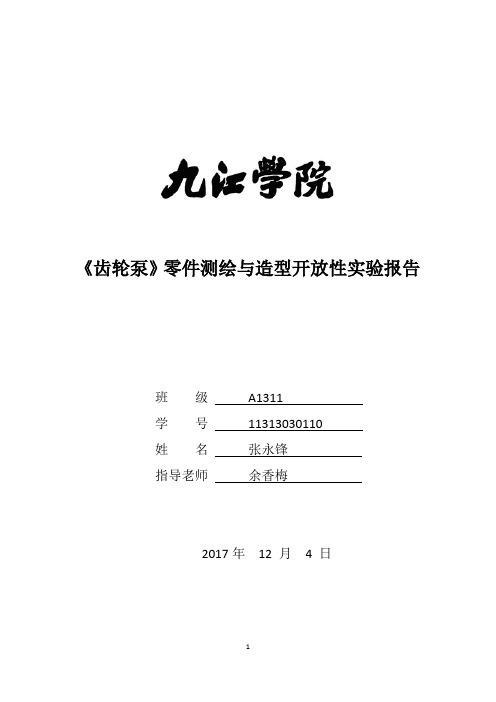 九江學院

《齿轮泵》零件测绘与造型开放性实验报告

班　　级　A1311
学　　号　11313030110
姓　　名　张永锋
指导老师　余香梅

2017 年　12 月　4 日

1